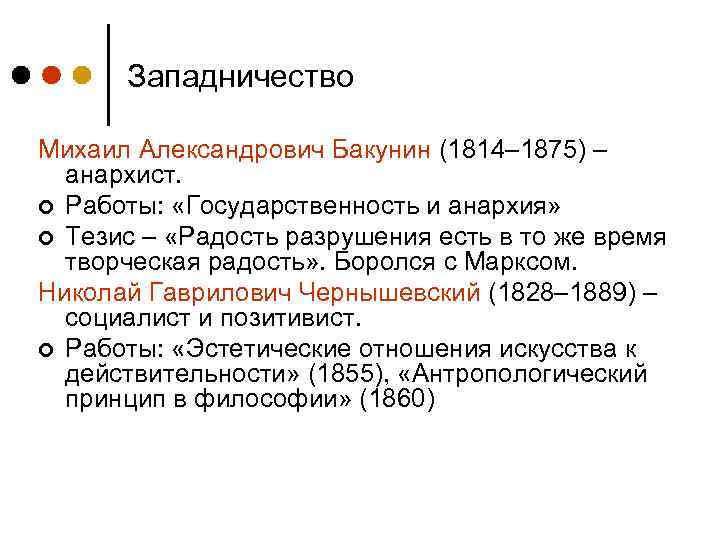 Западничество

Михаил Александрович Бакунин (1814–1875) – анархист.

Работы: «Государственность и анархия»

Тезис – «Радость разрушения есть в то же время творческая радость». Боролся с Марксом.

Николай Гаврилович Чернышевский (1828–1889) – социалист и позитивист.

Работы: «Эстетические отношения искусства к действительности» (1855), «Антропологический принцип в философии» (1860)